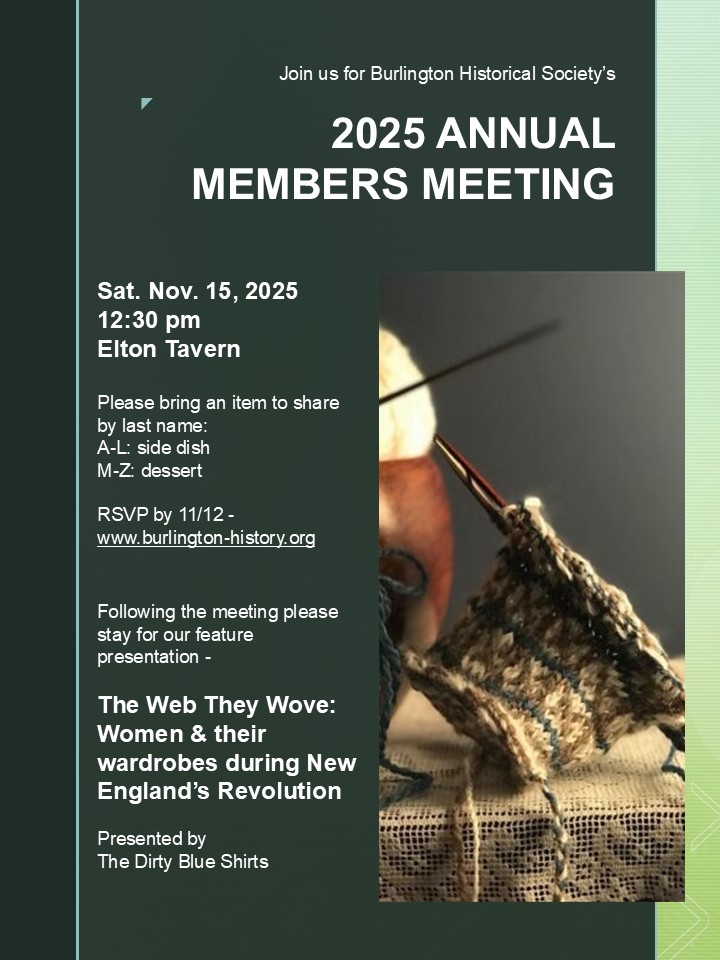 Join us for Burlington Historical Society's

2025 ANNUAL MEMBERS MEETING

Sat. Nov. 15, 2025
12:30 pm
Elton Tavern

Please bring an item to share by last name:
A-L: side dish
M-Z: dessert

RSVP by 11/12 -
www.burlington-history.org

Following the meeting please stay for our feature presentation -

The Web They Wove: Women & their wardrobes during New England's Revolution

Presented by
The Dirty Blue Shirts